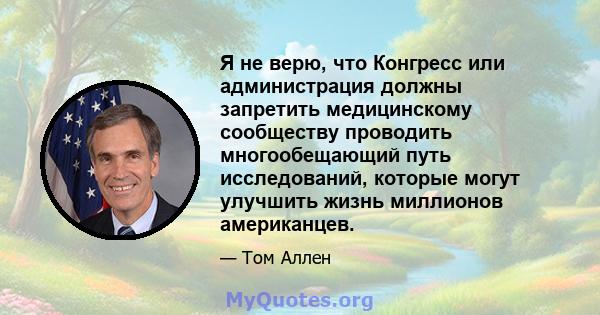 Я не верю, что Конгресс или администрация должны запретить медицинскому сообществу проводить многообещающий путь исследований, которые могут улучшить жизнь миллионов американцев.

— Том Аллен

MyQuotes.org